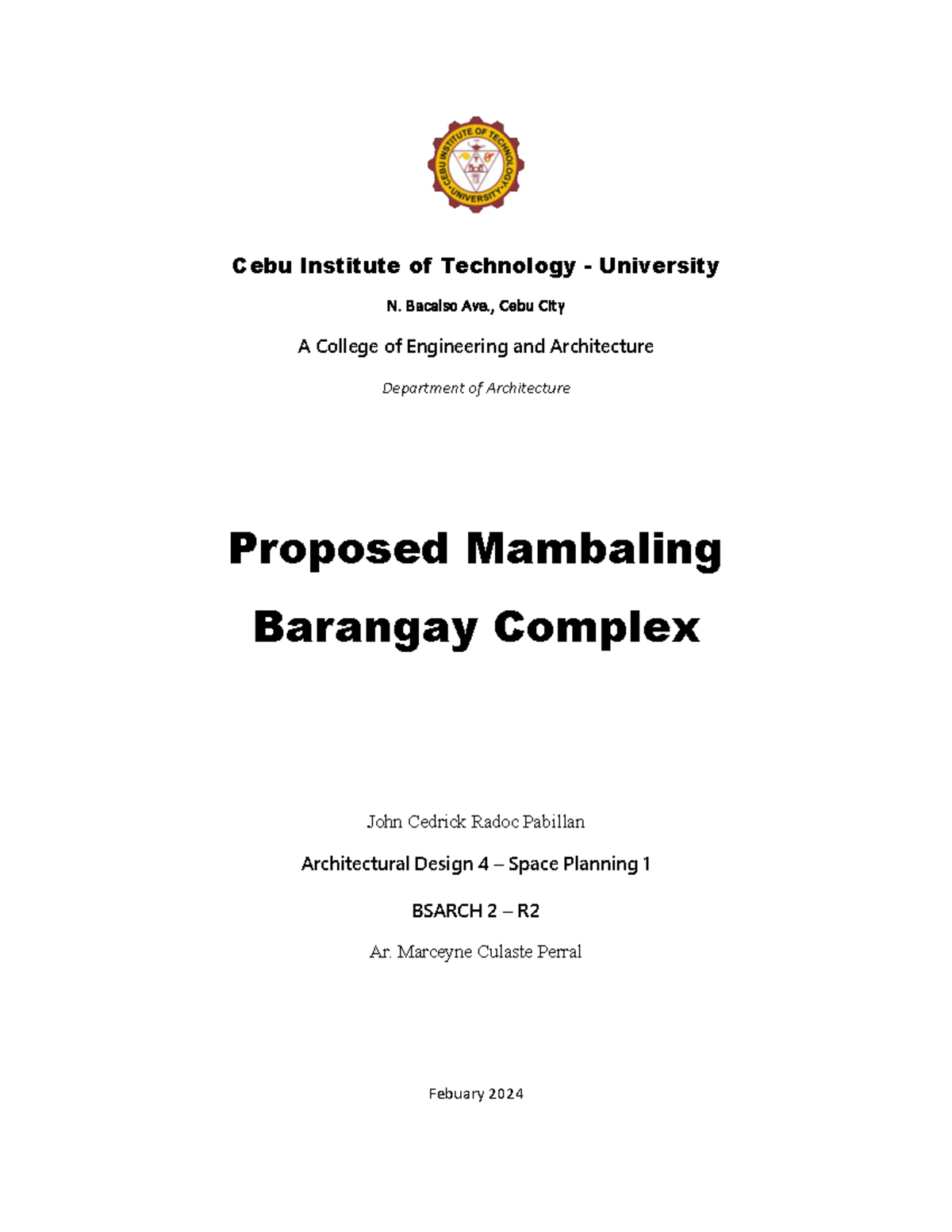 CEBU INSTITUTE OF TECHNOLOGY UNIVERSITY

Cebu Institute of Technology - University

N. Bacalso Ave., Cebu City

A College of Engineering and Architecture

Department of Architecture

Proposed Mambaling Barangay Complex

John Cedrick Radoc Pabillan

Architectural Design 4 – Space Planning 1

BSARCH 2 – R2

Ar. Marceyne Culaste Perral

Febuary 2024